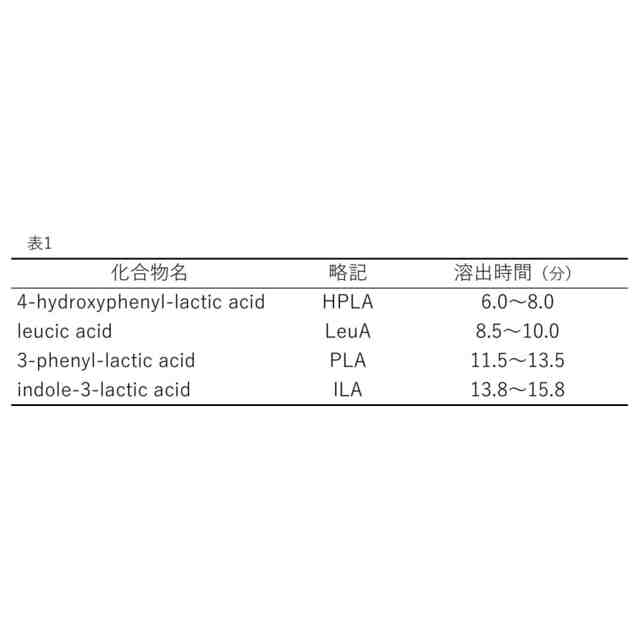 表1

| 化合物名 | 略記 | 溶出時間（分） |
|---|---|---|
| 4-hydroxyphenyl-lactic acid | HPLA | 6.0～8.0 |
| leucic acid | LeuA | 8.5～10.0 |
| 3-phenyl-lactic acid | PLA | 11.5～13.5 |
| indole-3-lactic acid | ILA | 13.8～15.8 |